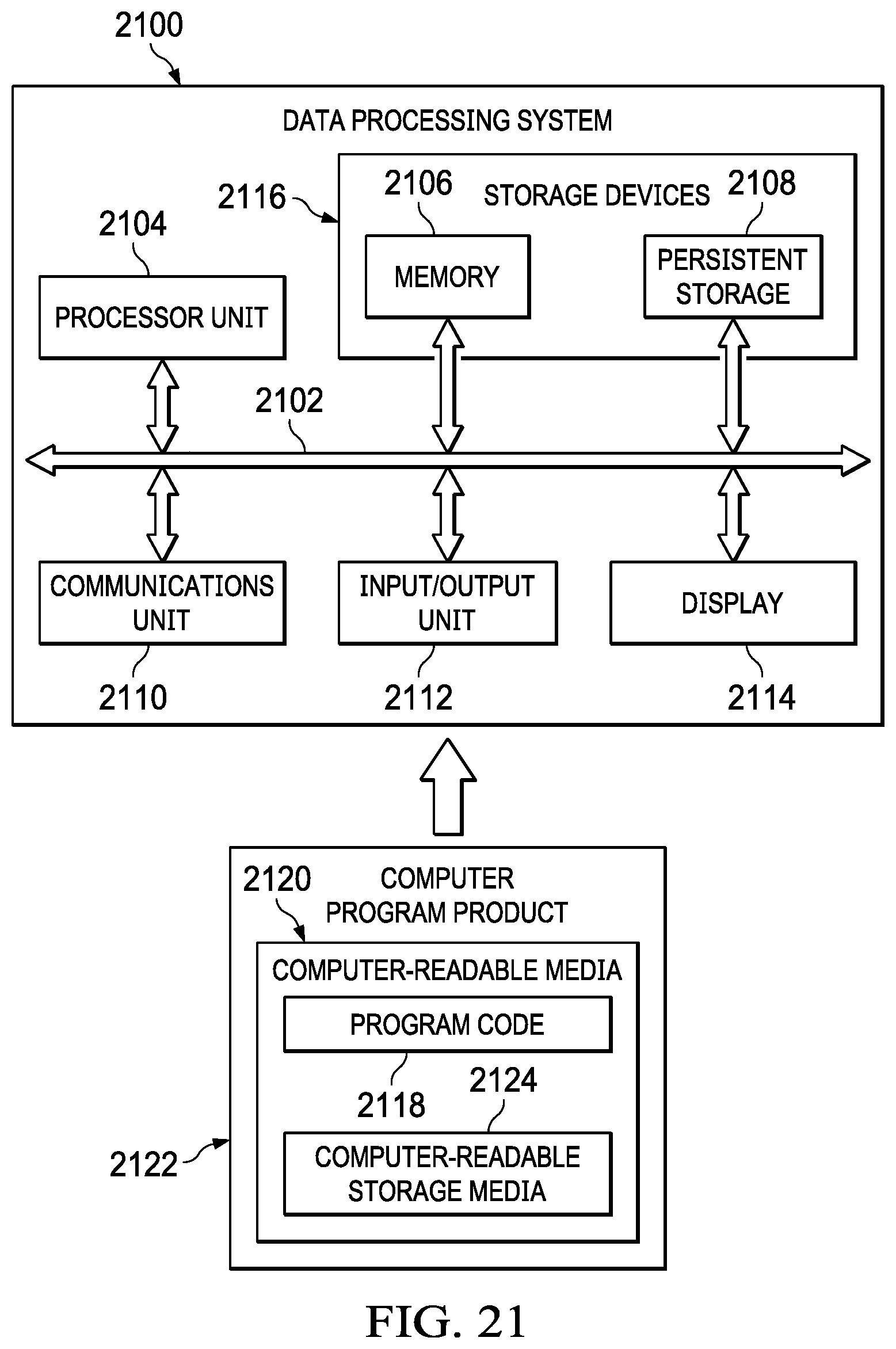 2100

DATA PROCESSING SYSTEM

2116

2106

STORAGE DEVICES

2108

2104

MEMORY

PERSISTENT STORAGE

PROCESSOR UNIT

2102

COMMUNICATIONS UNIT

INPUT/OUTPUT UNIT

DISPLAY

2110

2112

2114

2120

COMPUTER PROGRAM PRODUCT

COMPUTER-READABLE MEDIA

PROGRAM CODE

2118

2124

2122

COMPUTER-READABLE STORAGE MEDIA

FIG. 21